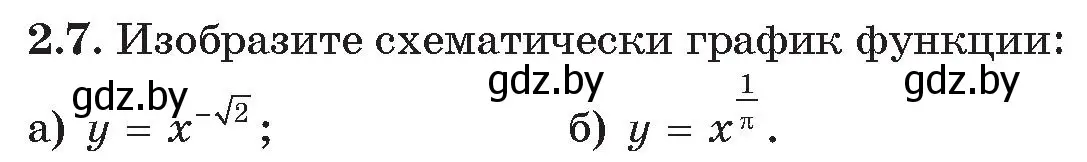 **2.7.** Изобразите схематически график функции:

gdz.by gdz.by gdz.by

а) $y = x^{-\sqrt{2}}$;    б) $y = x^{\frac{1}{\pi}}$.